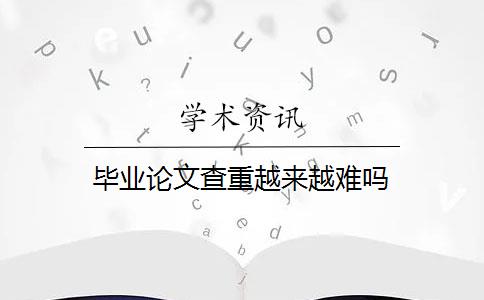 学术资讯

毕业论文查重越来越难吗